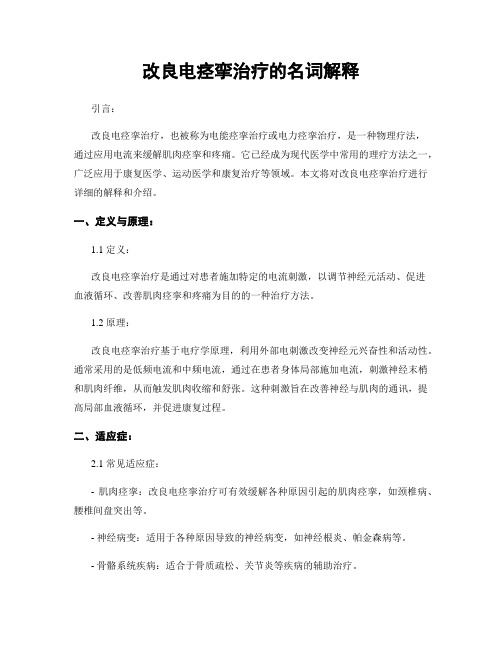 改良电痉挛治疗的名词解释

引言：

改良电痉挛治疗，也被称为电能痉挛治疗或电力痉挛治疗，是一种物理疗法，通过应用电流来缓解肌肉痉挛和疼痛。它已经成为现代医学中常用的理疗方法之一，广泛应用于康复医学、运动医学和康复治疗等领域。本文将对改良电痉挛治疗进行详细的解释和介绍。

一、定义与原理：

1.1 定义：

改良电痉挛治疗是通过对患者施加特定的电流刺激，以调节神经元活动、促进血液循环、改善肌肉痉挛和疼痛为目的的一种治疗方法。

1.2 原理：

改良电痉挛治疗基于电疗学原理，利用外部电刺激改变神经元兴奋性和活动性。通常采用的是低频电流和中频电流，通过在患者身体局部施加电流，刺激神经末梢和肌肉纤维，从而触发肌肉收缩和舒张。这种刺激旨在改善神经与肌肉的通讯，提高局部血液循环，并促进康复过程。

二、适应症：

2.1 常见适应症：

- 肌肉痉挛：改良电痉挛治疗可有效缓解各种原因引起的肌肉痉挛，如颈椎病、腰椎间盘突出等。

- 神经病变：适用于各种原因导致的神经病变，如神经根炎、帕金森病等。

- 骨骼系统疾病：适合于骨质疏松、关节炎等疾病的辅助治疗。